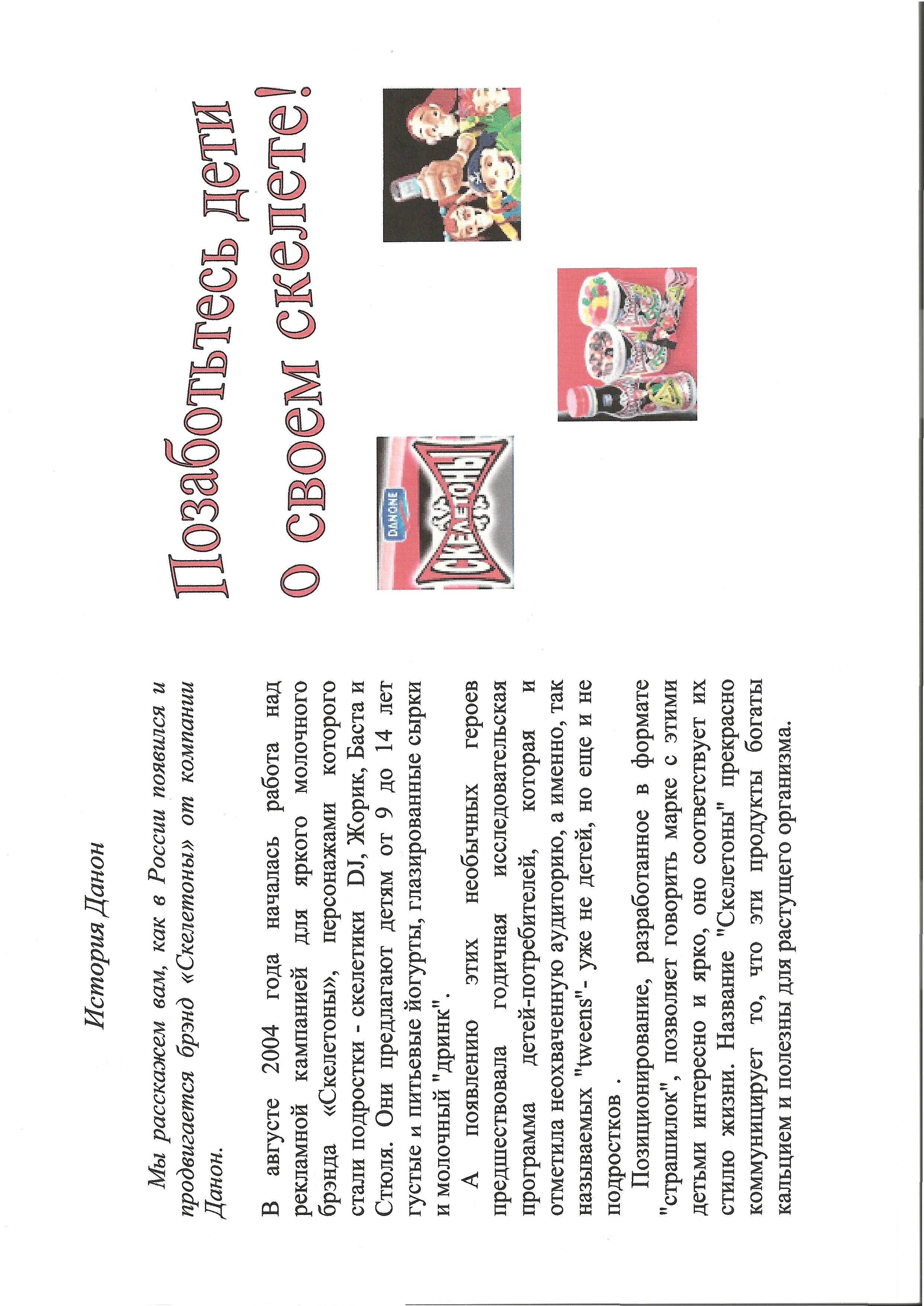 История Данон

Мы расскажем вам, как в России появился и продвигается брэнд «Скелетоны» от компании Данон.

В августе 2004 года началась работа над рекламной кампанией для яркого молочного брэнда «Скелетоны», персонажами которого стали подростки - скелетики DJ, Жорик, Баста и Стюля. Они предлагают детям от 9 до 14 лет густые и питьевые йогурты, глазированные сырки и молочный "дринк".

А появлению этих необычных героев предшествовала годичная исследовательская программа детей-потребителей, которая и отметила неохваченную аудиторию, а именно, так называемых "tweens"- уже не детей, но еще и не подростков .

Позиционирование, разработанное в формате "страшилок", позволяет говорить марке с этими детьми интересно и ярко, оно соответствует их стилю жизни. Название "Скелетоны" прекрасно коммуницирует то, что эти продукты богаты кальцием и полезны для растущего организма.

Позаботьтесь дети о своем скелете!

DANONE
СКЕЛЕТОНЫ